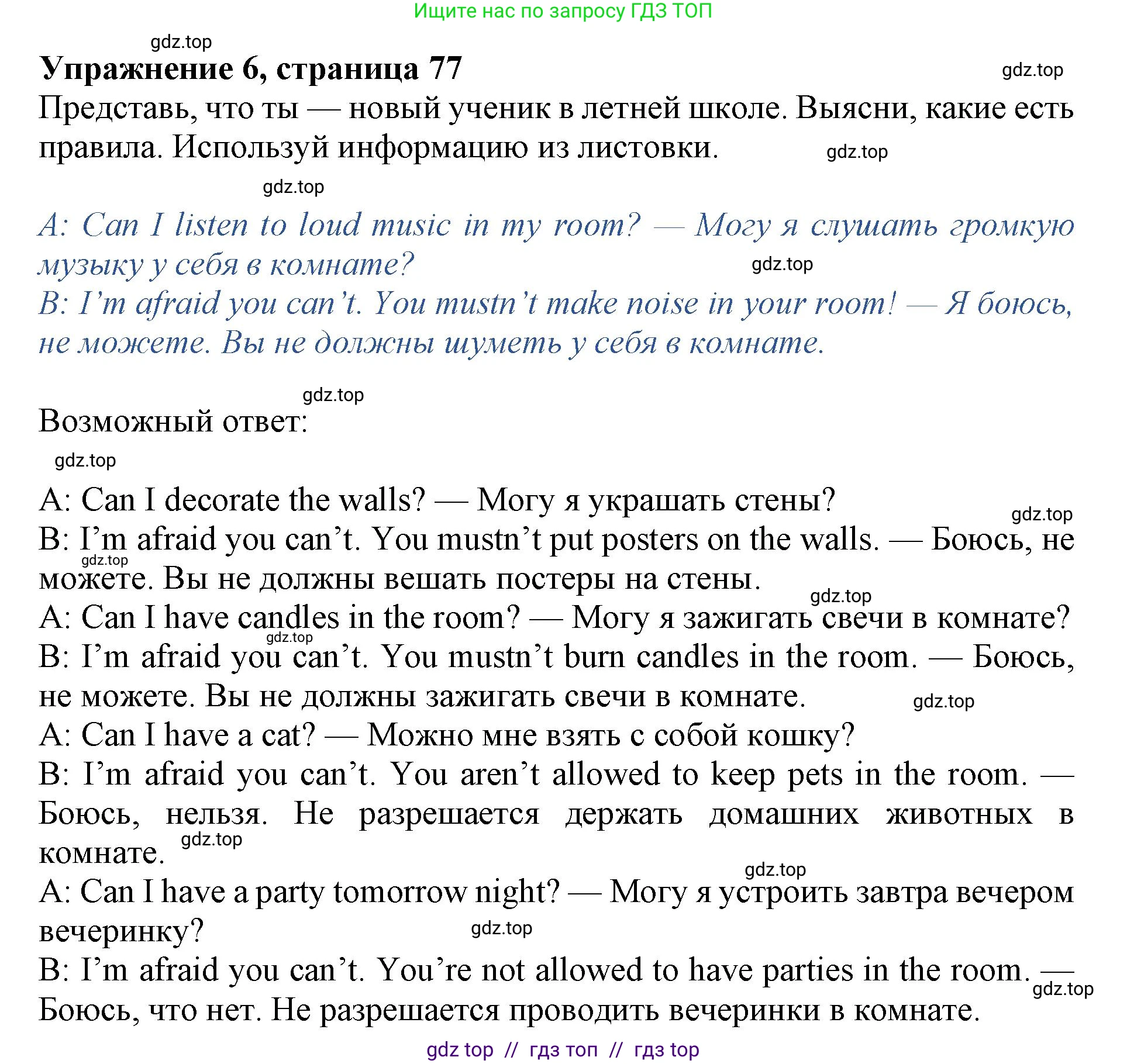 Ищите нас по запросу ГДЗ ТОП

gdz.top

Упражнение 6, страница 77

gdz.top

Представь, что ты — новый ученик в летней школе. Выясни, какие есть правила. Используй информацию из листовки.

gdz.top

gdz.top

A: Can I listen to loud music in my room? — Могу я слушать громкую музыку у себя в комнате?

gdz.top

B: I'm afraid you can't. You mustn't make noise in your room! — Я боюсь, не можете. Вы не должны шуметь у себя в комнате.

gdz.top

Возможный ответ:

gdz.top

A: Can I decorate the walls? — Могу я украшать стены?

gdz.top

B: I'm afraid you can't. You mustn't put posters on the walls. — Боюсь, не можете. Вы не должны вешать постеры на стены.

gdz.top

gdz.top

A: Can I have candles in the room? — Могу я зажигать свечи в комнате?

gdz.top

B: I'm afraid you can't. You mustn't burn candles in the room. — Боюсь, не можете. Вы не должны зажигать свечи в комнате.

gdz.top

A: Can I have a cat? — Можно мне взять с собой кошку?

B: I'm afraid you can't. You aren't allowed to keep pets in the room. — Боюсь, нельзя. Не разрешается держать домашних животных в комнате.

gdz.top

gdz.top

A: Can I have a party tomorrow night? — Могу я устроить завтра вечером вечеринку?

gdz.top

B: I'm afraid you can't. You're not allowed to have parties in the room. — Боюсь, что нет. Не разрешается проводить вечеринки в комнате.

gdz.top

gdz top // гдз топ // гдз top